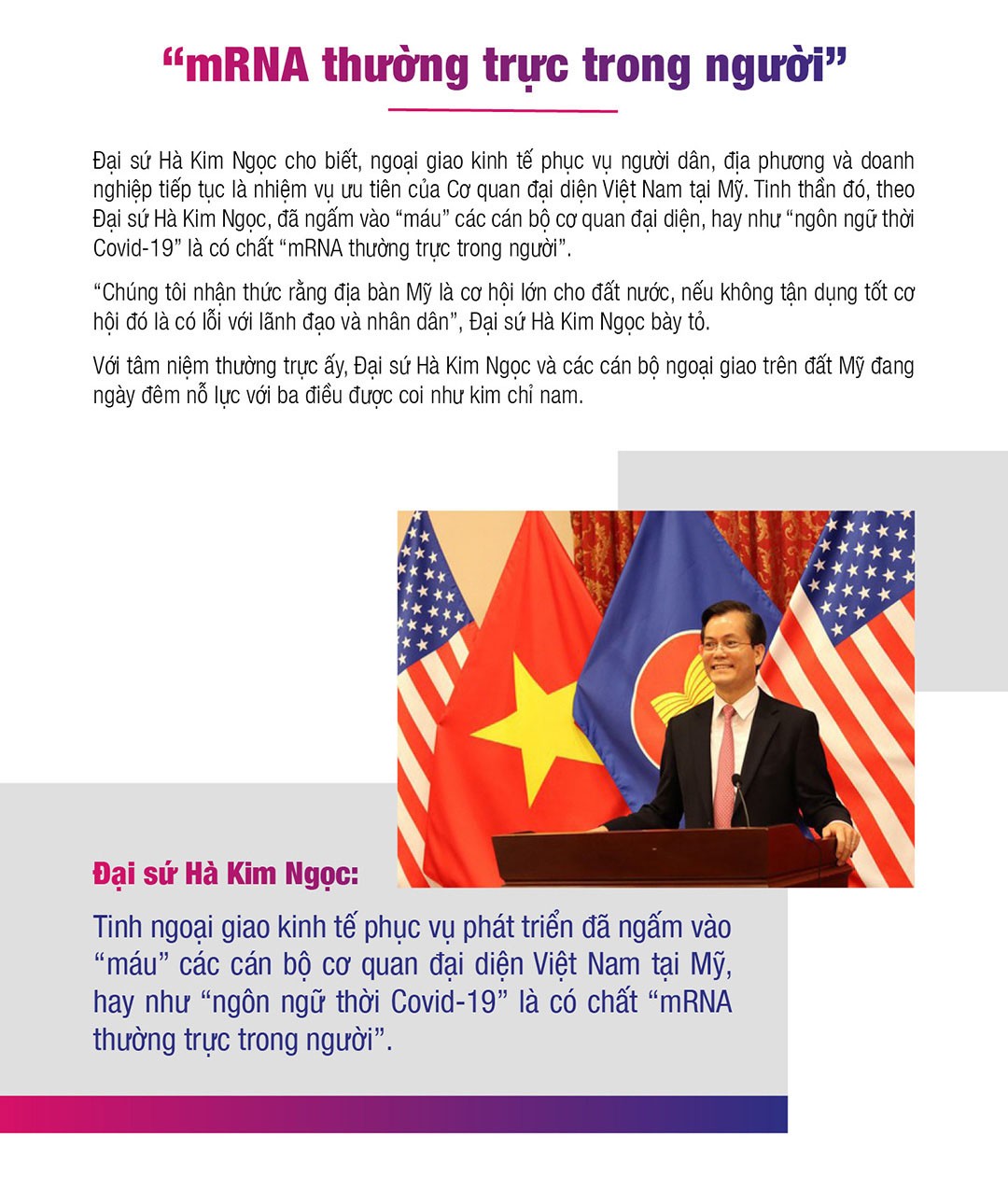 “mRNA thường trực trong người”

Đại sứ Hà Kim Ngọc cho biết, ngoại giao kinh tế phục vụ người dân, địa phương và doanh nghiệp tiếp tục là nhiệm vụ ưu tiên của Cơ quan đại diện Việt Nam tại Mỹ. Tinh thần đó, theo Đại sứ Hà Kim Ngọc, đã ngấm vào “máu” các cán bộ cơ quan đại diện, hay như “ngôn ngữ thời Covid-19” là có chất “mRNA thường trực trong người”.

“Chúng tôi nhận thức rằng địa bàn Mỹ là cơ hội lớn cho đất nước, nếu không tận dụng tốt cơ hội đó là có lỗi với lãnh đạo và nhân dân”, Đại sứ Hà Kim Ngọc bày tỏ.

Với tâm niệm thường trực ấy, Đại sứ Hà Kim Ngọc và các cán bộ ngoại giao trên đất Mỹ đang ngày đêm nỗ lực với ba điều được coi như kim chỉ nam.

Đại sứ Hà Kim Ngọc:

Tinh ngoại giao kinh tế phục vụ phát triển đã ngấm vào “máu” các cán bộ cơ quan đại diện Việt Nam tại Mỹ, hay như “ngôn ngữ thời Covid-19” là có chất “mRNA thường trực trong người”.